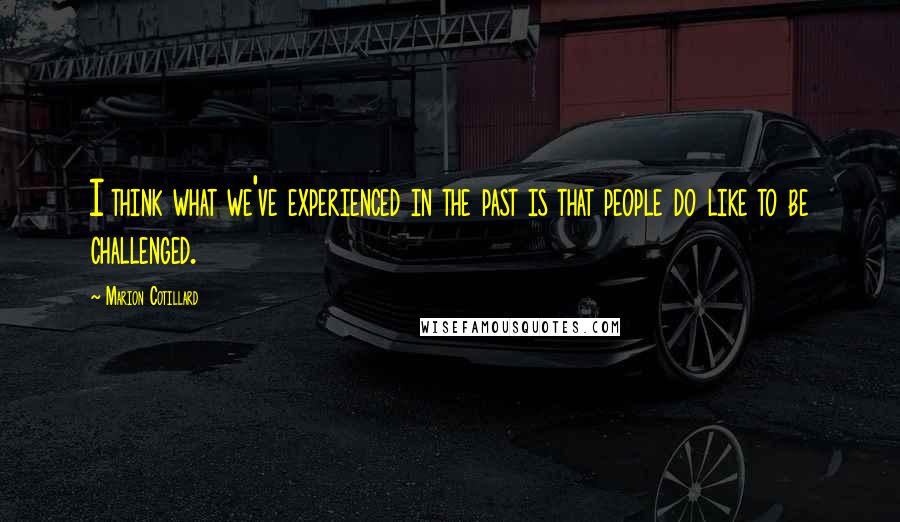 I think what we've experienced in the past is that people do like to be challenged.

~ Marion Cotillard

WISEFAMOUSQUOTES.COM